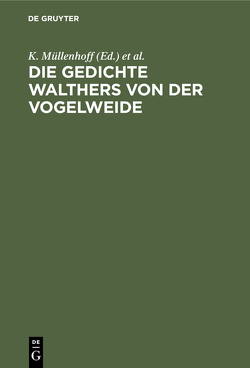 DE GRUYTER

K. Müllenhoff (Ed.) et al.

DIE GEDICHTE WALTHERS VON DER VOGELWEIDE

DE
G